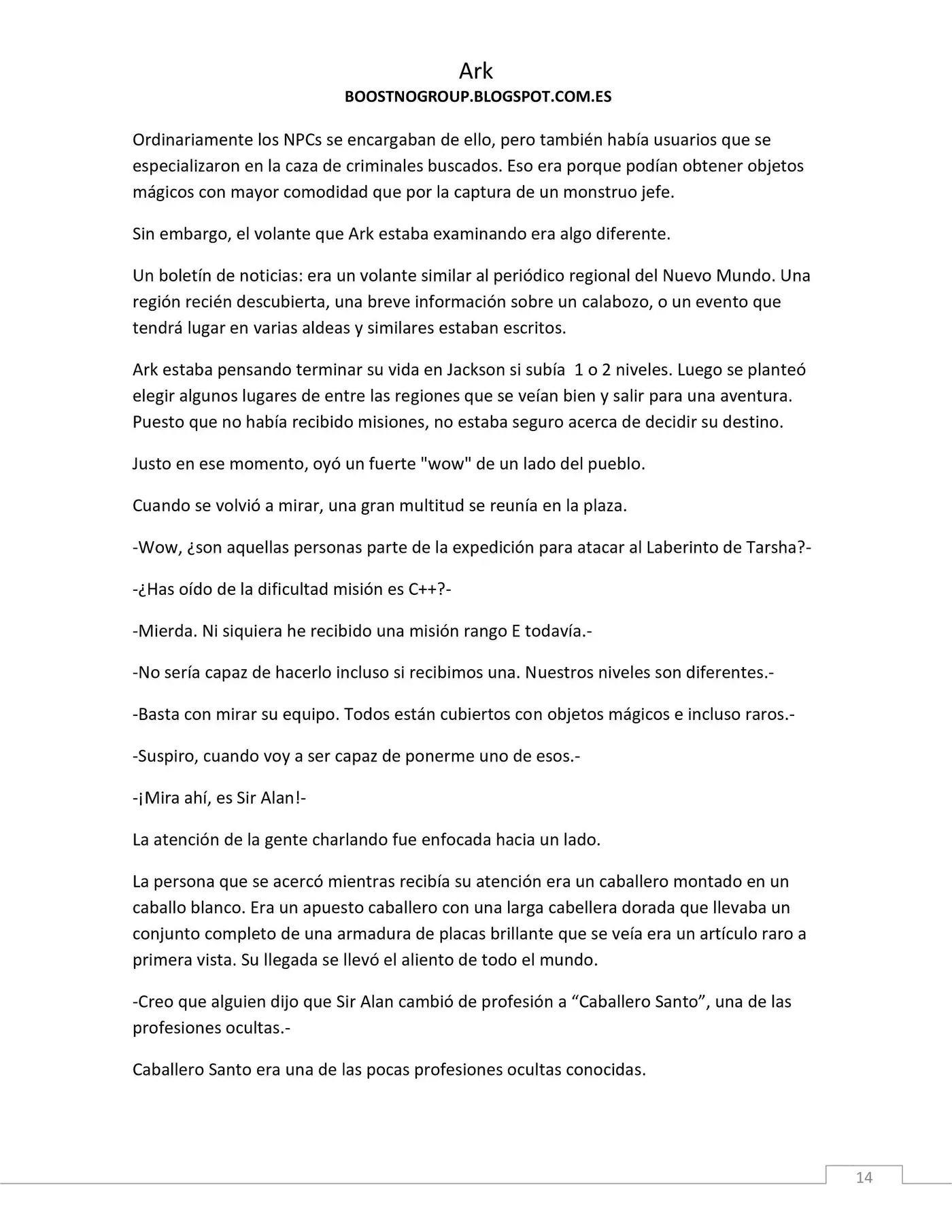 Ark
BOOSTNOGROUP.BLOGSPOT.COM.ES

Ordinariamente los NPCs se encargaban de ello, pero también había usuarios que se especializaron en la caza de criminales buscados. Eso era porque podían obtener objetos mágicos con mayor comodidad que por la captura de un monstruo jefe.

Sin embargo, el volante que Ark estaba examinando era algo diferente.

Un boletín de noticias: era un volante similar al periódico regional del Nuevo Mundo. Una región recién descubierta, una breve información sobre un calabozo, o un evento que tendrá lugar en varias aldeas y similares estaban escritos.

Ark estaba pensando terminar su vida en Jackson si subía 1 o 2 niveles. Luego se planteó elegir algunos lugares de entre las regiones que se veían bien y salir para una aventura. Puesto que no había recibido misiones, no estaba seguro acerca de decidir su destino.

Justo en ese momento, oyó un fuerte "wow" de un lado del pueblo.

Cuando se volvió a mirar, una gran multitud se reunía en la plaza.

-Wow, ¿son aquellas personas parte de la expedición para atacar al Laberinto de Tarsha?-

-¿Has oído de la dificultad misión es C++?-

-Mierda. Ni siquiera he recibido una misión rango E todavía.-

-No sería capaz de hacerlo incluso si recibimos una. Nuestros niveles son diferentes.-

-Basta con mirar su equipo. Todos están cubiertos con objetos mágicos e incluso raros.-

-Suspiro, cuando voy a ser capaz de ponerme uno de esos.-

-¡Mira ahí, es Sir Alan!-

La atención de la gente charlando fue enfocada hacia un lado.

La persona que se acercó mientras recibía su atención era un caballero montado en un caballo blanco. Era un apuesto caballero con una larga cabellera dorada que llevaba un conjunto completo de una armadura de placas brillante que se veía era un artículo raro a primera vista. Su llegada se llevó el aliento de todo el mundo.

-Creo que alguien dijo que Sir Alan cambió de profesión a "Caballero Santo", una de las profesiones ocultas.-

Caballero Santo era una de las pocas profesiones ocultas conocidas.

14